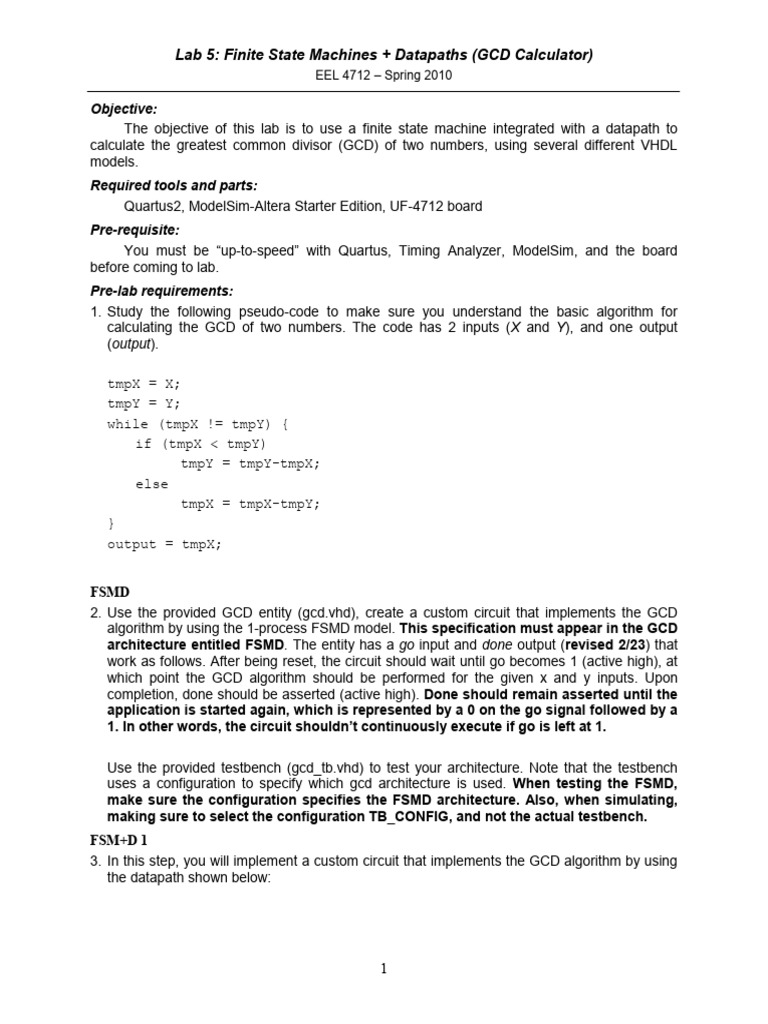 Lab 5: Finite State Machines + Datapaths (GCD Calculator)

EEL 4712 – Spring 2010

Objective:

The objective of this lab is to use a finite state machine integrated with a datapath to calculate the greatest common divisor (GCD) of two numbers, using several different VHDL models.

Required tools and parts:

Quartus2, ModelSim-Altera Starter Edition, UF-4712 board

Pre-requisite:

You must be "up-to-speed" with Quartus, Timing Analyzer, ModelSim, and the board before coming to lab.

Pre-lab requirements:

1. Study the following pseudo-code to make sure you understand the basic algorithm for calculating the GCD of two numbers. The code has 2 inputs (X and Y), and one output (output).

tmpX = X;
tmpY = Y;
while (tmpX != tmpY) {
    if (tmpX < tmpY)
        tmpY = tmpY-tmpX;
    else
        tmpX = tmpX-tmpY;
}
output = tmpX;

FSMD

2. Use the provided GCD entity (gcd.vhd), create a custom circuit that implements the GCD algorithm by using the 1-process FSMD model. This specification must appear in the GCD architecture entitled FSMD. The entity has a go input and done output (revised 2/23) that work as follows. After being reset, the circuit should wait until go becomes 1 (active high), at which point the GCD algorithm should be performed for the given x and y inputs. Upon completion, done should be asserted (active high). Done should remain asserted until the application is started again, which is represented by a 0 on the go signal followed by a 1. In other words, the circuit shouldn't continuously execute if go is left at 1.

Use the provided testbench (gcd_tb.vhd) to test your architecture. Note that the testbench uses a configuration to specify which gcd architecture is used. When testing the FSMD, make sure the configuration specifies the FSMD architecture. Also, when simulating, making sure to select the configuration TB_CONFIG, and not the actual testbench.

FSM+D 1

3. In this step, you will implement a custom circuit that implements the GCD algorithm by using the datapath shown below:

1